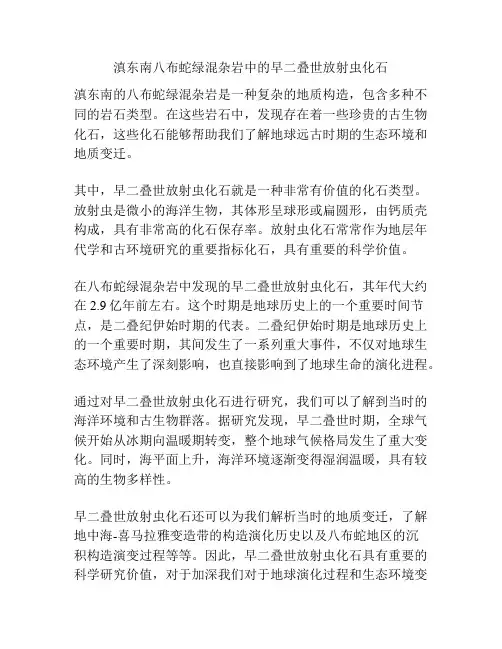 滇东南八布蛇绿混杂岩中的早二叠世放射虫化石

滇东南的八布蛇绿混杂岩是一种复杂的地质构造，包含多种不同的岩石类型。在这些岩石中，发现存在着一些珍贵的古生物化石，这些化石能够帮助我们了解地球远古时期的生态环境和地质变迁。

其中，早二叠世放射虫化石就是一种非常有价值的化石类型。放射虫是微小的海洋生物，其体形呈球形或扁圆形，由钙质壳构成，具有非常高的化石保存率。放射虫化石常常作为地层年代学和古环境研究的重要指标化石，具有重要的科学价值。

在八布蛇绿混杂岩中发现的早二叠世放射虫化石，其年代大约在 2.9 亿年前左右。这个时期是地球历史上的一个重要时间节点，是二叠纪伊始时期的代表。二叠纪伊始时期是地球历史上的一个重要时期，其间发生了一系列重大事件，不仅对地球生态环境产生了深刻影响，也直接影响到了地球生命的演化进程。

通过对早二叠世放射虫化石进行研究，我们可以了解到当时的海洋环境和古生物群落。据研究发现，早二叠世时期，全球气候开始从冰期向温暖期转变，整个地球气候格局发生了重大变化。同时，海平面上升，海洋环境逐渐变得湿润温暖，具有较高的生物多样性。

早二叠世放射虫化石还可以为我们解析当时的地质变迁，了解地中海-喜马拉雅变造带的构造演化历史以及八布蛇地区的沉积构造演变过程等等。因此，早二叠世放射虫化石具有重要的科学研究价值，对于加深我们对于地球演化过程和生态环境变